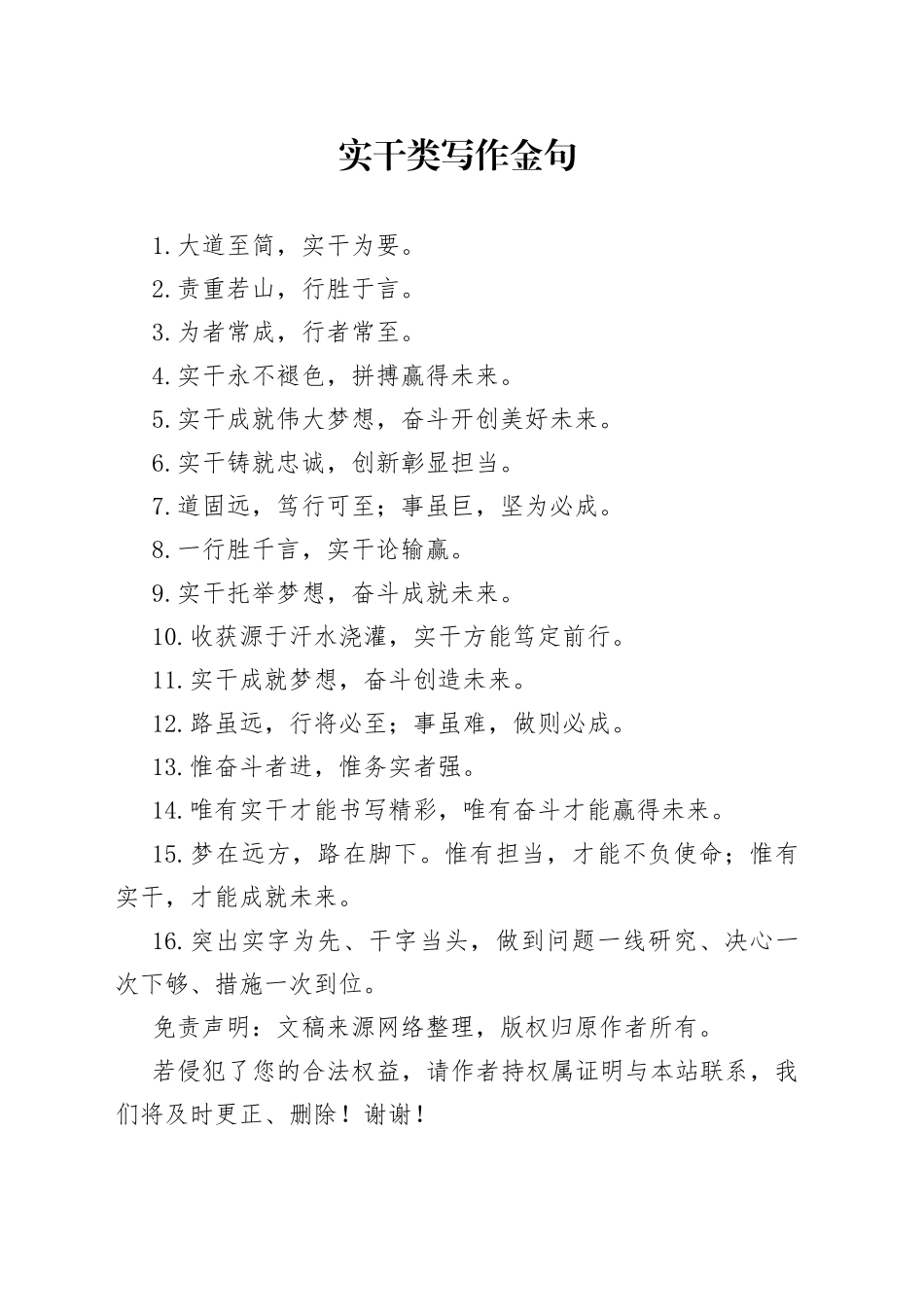 实干类写作金句

1.大道至简，实干为要。

2.责重若山，行胜于言。

3.为者常成，行者常至。

4.实干永不褪色，拼搏赢得未来。

5.实干成就伟大梦想，奋斗开创美好未来。

6.实干铸就忠诚，创新彰显担当。

7.道固远，笃行可至；事虽巨，坚为必成。

8.一行胜千言，实干论输赢。

9.实干托举梦想，奋斗成就未来。

10.收获源于汗水浇灌，实干方能笃定前行。

11.实干成就梦想，奋斗创造未来。

12.路虽远，行将必至；事虽难，做则必成。

13.惟奋斗者进，惟务实者强。

14.唯有实干才能书写精彩，唯有奋斗才能赢得未来。

15.梦在远方，路在脚下。惟有担当，才能不负使命；惟有实干，才能成就未来。

16.突出实字为先、干字当头，做到问题一线研究、决心一次下够、措施一次到位。

免责声明：文稿来源网络整理，版权归原作者所有。

若侵犯了您的合法权益，请作者持权属证明与本站联系，我们将及时更正、删除！谢谢！